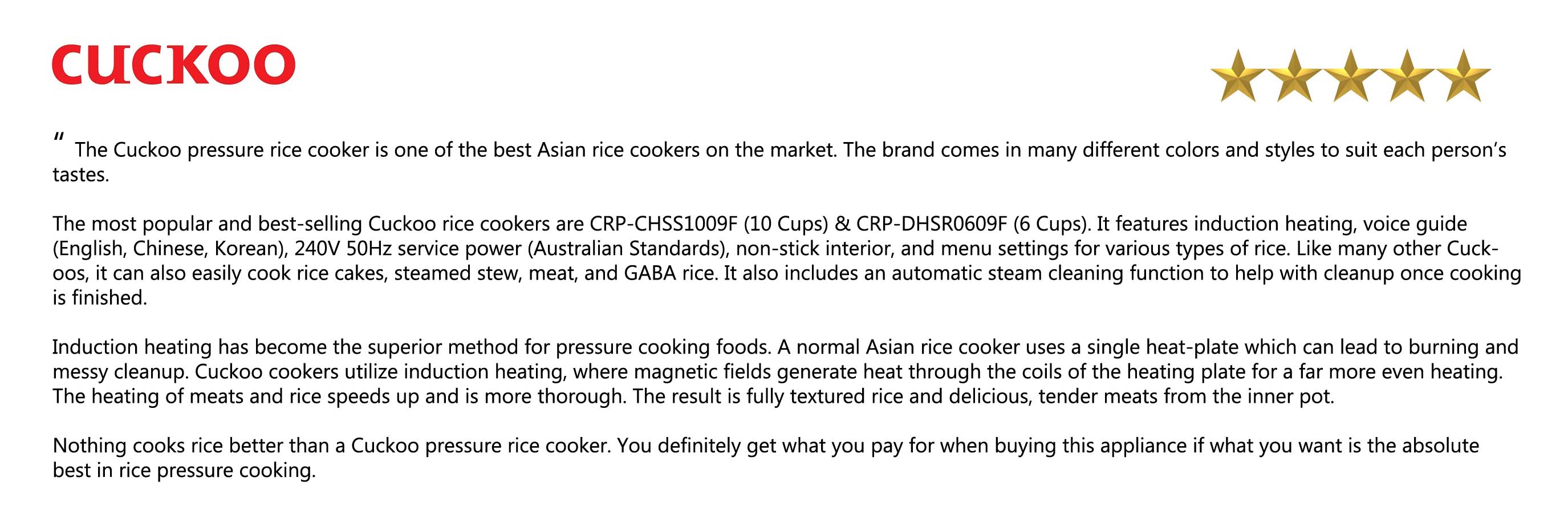 CUCKOO

" The Cuckoo pressure rice cooker is one of the best Asian rice cookers on the market. The brand comes in many different colors and styles to suit each person's tastes.

The most popular and best-selling Cuckoo rice cookers are CRP-CHSS1009F (10 Cups) & CRP-DHSR0609F (6 Cups). It features induction heating, voice guide (English, Chinese, Korean), 240V 50Hz service power (Australian Standards), non-stick interior, and menu settings for various types of rice. Like many other Cuckoos, it can also easily cook rice cakes, steamed stew, meat, and GABA rice. It also includes an automatic steam cleaning function to help with cleanup once cooking is finished.

Induction heating has become the superior method for pressure cooking foods. A normal Asian rice cooker uses a single heat-plate which can lead to burning and messy cleanup. Cuckoo cookers utilize induction heating, where magnetic fields generate heat through the coils of the heating plate for a far more even heating. The heating of meats and rice speeds up and is more thorough. The result is fully textured rice and delicious, tender meats from the inner pot.

Nothing cooks rice better than a Cuckoo pressure rice cooker. You definitely get what you pay for when buying this appliance if what you want is the absolute best in rice pressure cooking.